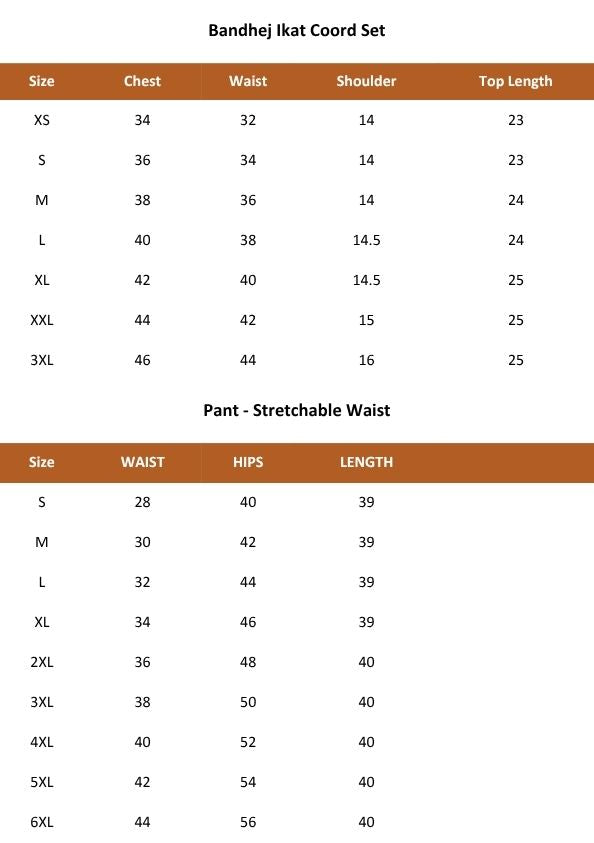 Bandhej Ikat Coord Set

| Size | Chest | Waist | Shoulder | Top Length |
|---|---|---|---|---|
| XS | 34 | 32 | 14 | 23 |
| S | 36 | 34 | 14 | 23 |
| M | 38 | 36 | 14 | 24 |
| L | 40 | 38 | 14.5 | 24 |
| XL | 42 | 40 | 14.5 | 25 |
| XXL | 44 | 42 | 15 | 25 |
| 3XL | 46 | 44 | 16 | 25 |

Pant - Stretchable Waist

| Size | WAIST | HIPS | LENGTH |
|---|---|---|---|
| S | 28 | 40 | 39 |
| M | 30 | 42 | 39 |
| L | 32 | 44 | 39 |
| XL | 34 | 46 | 39 |
| 2XL | 36 | 48 | 40 |
| 3XL | 38 | 50 | 40 |
| 4XL | 40 | 52 | 40 |
| 5XL | 42 | 54 | 40 |
| 6XL | 44 | 56 | 40 |